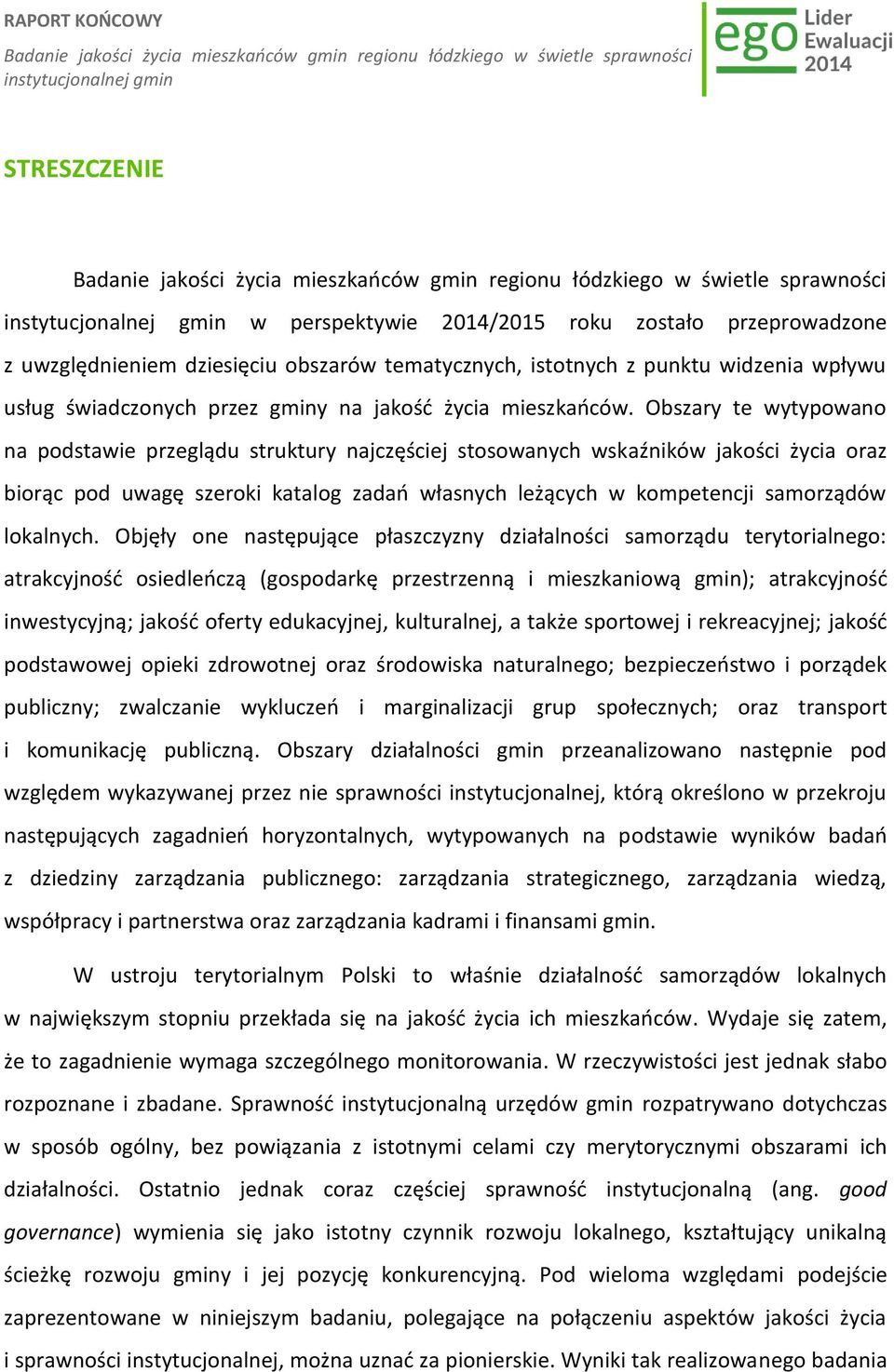 RAPORT KOŃCOWY
Badanie jakości życia mieszkańców gmin regionu łódzkiego w świetle sprawności instytucjonalnej gmin

ego Lider Ewaluacji 2014

STRESZCZENIE

Badanie jakości życia mieszkańców gmin regionu łódzkiego w świetle sprawności instytucjonalnej gmin w perspektywie 2014/2015 roku zostało przeprowadzone z uwzględnieniem dziesięciu obszarów tematycznych, istotnych z punktu widzenia wpływu usług świadczonych przez gminy na jakość życia mieszkańców. Obszary te wytypowano na podstawie przeglądu struktury najczęściej stosowanych wskaźników jakości życia oraz biorąc pod uwagę szeroki katalog zadań własnych leżących w kompetencji samorządów lokalnych. Objęły one następujące płaszczyzny działalności samorządu terytorialnego: atrakcyjność osiedleńczą (gospodarkę przestrzenną i mieszkaniową gmin); atrakcyjność inwestycyjną; jakość oferty edukacyjnej, kulturalnej, a także sportowej i rekreacyjnej; jakość podstawowej opieki zdrowotnej oraz środowiska naturalnego; bezpieczeństwo i porządek publiczny; zwalczanie wykluczeń i marginalizacji grup społecznych; oraz transport i komunikację publiczną. Obszary działalności gmin przeanalizowano następnie pod względem wykazywanej przez nie sprawności instytucjonalnej, którą określono w przekroju następujących zagadnień horyzontalnych, wytypowanych na podstawie wyników badań z dziedziny zarządzania publicznego: zarządzania strategicznego, zarządzania wiedzą, współpracy i partnerstwa oraz zarządzania kadrami i finansami gmin.

W ustroju terytorialnym Polski to właśnie działalność samorządów lokalnych w największym stopniu przekłada się na jakość życia ich mieszkańców. Wydaje się zatem, że to zagadnienie wymaga szczególnego monitorowania. W rzeczywistości jest jednak słabo rozpoznane i zbadane. Sprawność instytucjonalną urzędów gmin rozpatrywano dotychczas w sposób ogólny, bez powiązania z istotnymi celami czy merytorycznymi obszarami ich działalności. Ostatnio jednak coraz częściej sprawność instytucjonalną (ang. good governance) wymienia się jako istotny czynnik rozwoju lokalnego, kształtujący unikalną ścieżkę rozwoju gminy i jej pozycję konkurencyjną. Pod wieloma względami podejście zaprezentowane w niniejszym badaniu, polegające na połączeniu aspektów jakości życia i sprawności instytucjonalnej, można uznać za pionierskie. Wyniki tak realizowanego badania